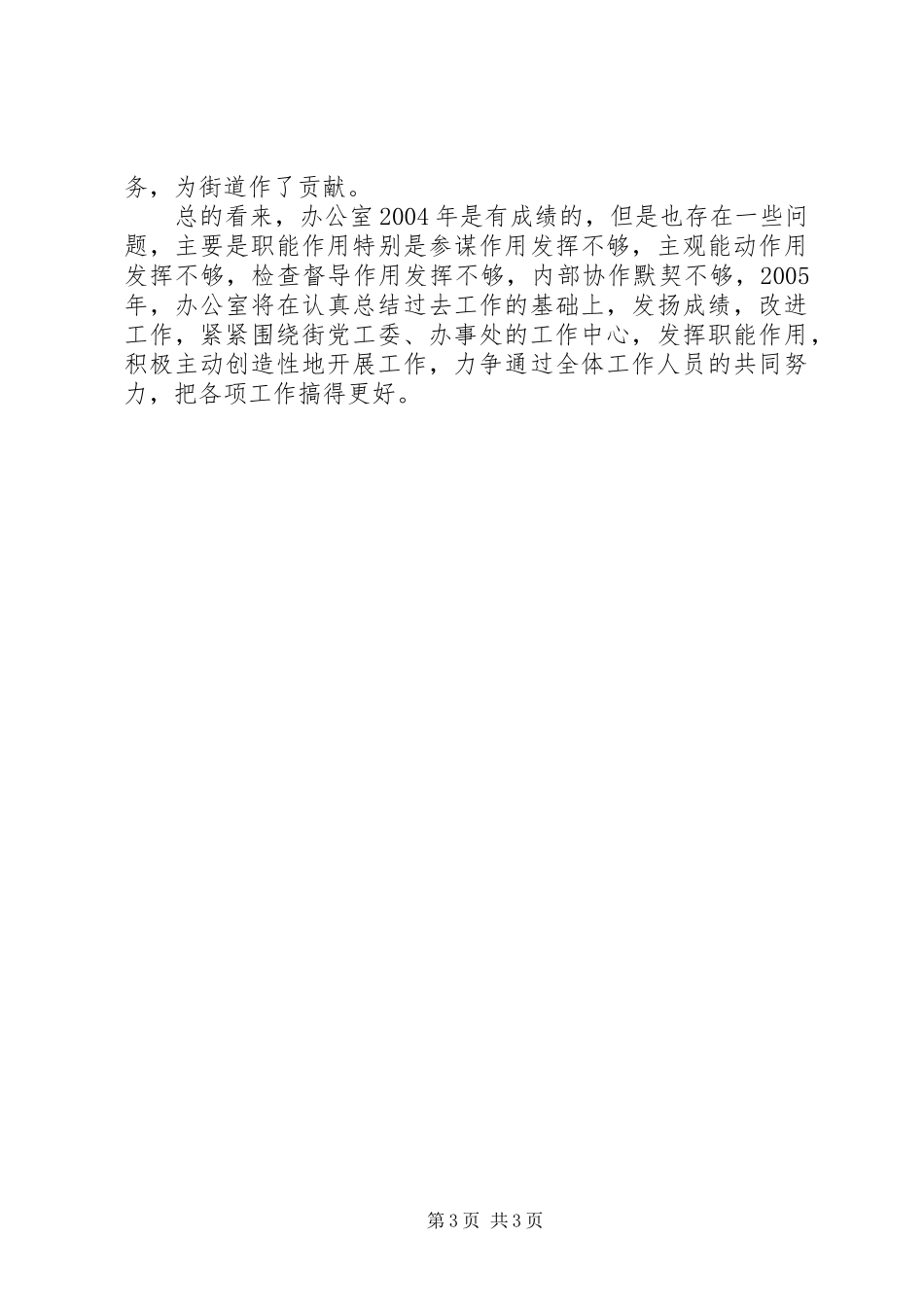 务，为街道作了贡献。

总的看来，办公室2004年是有成绩的，但是也存在一些问题，主要是职能作用特别是参谋作用发挥不够，主观能动作用发挥不够，检查督导作用发挥不够，内部协作默契不够，2005年，办公室将在认真总结过去工作的基础上，发扬成绩，改进工作，紧紧围绕街党工委、办事处的工作中心，发挥职能作用，积极主动创造性地开展工作，力争通过全体工作人员的共同努力，把各项工作搞得更好。

第3页 共3页